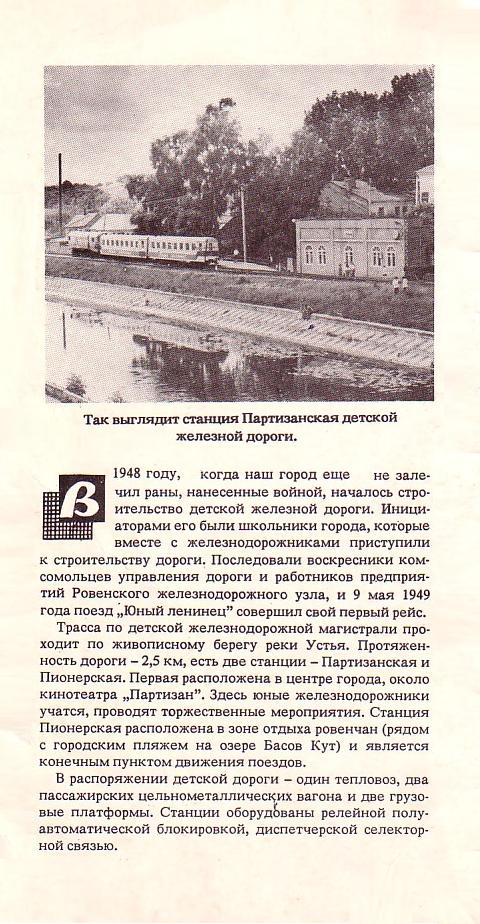 Так выглядит станция Партизанская детской железной дороги.

В 1948 году, когда наш город еще не залечил раны, нанесенные войной, началось строительство детской железной дороги. Инициаторами его были школьники города, которые вместе с железнодорожниками приступили к строительству дороги. Последовали воскресники комсомольцев управления дороги и работников предприятий Ровенского железнодорожного узла, и 9 мая 1949 года поезд „Юный ленинец" совершил свой первый рейс.

Трасса по детской железнодорожной магистрали проходит по живописному берегу реки Устья. Протяженность дороги – 2,5 км, есть две станции – Партизанская и Пионерская. Первая расположена в центре города, около кинотеатра „Партизан". Здесь юные железнодорожники учатся, проводят торжественные мероприятия. Станция Пионерская расположена в зоне отдыха ровенчан (рядом с городским пляжем на озере Басов Кут) и является конечным пунктом движения поездов.

В распоряжении детской дороги – один тепловоз, два пассажирских цельнометаллических вагона и две грузовые платформы. Станции оборудованы релейной полуавтоматической блокировкой, диспетчерской селекторной связью.